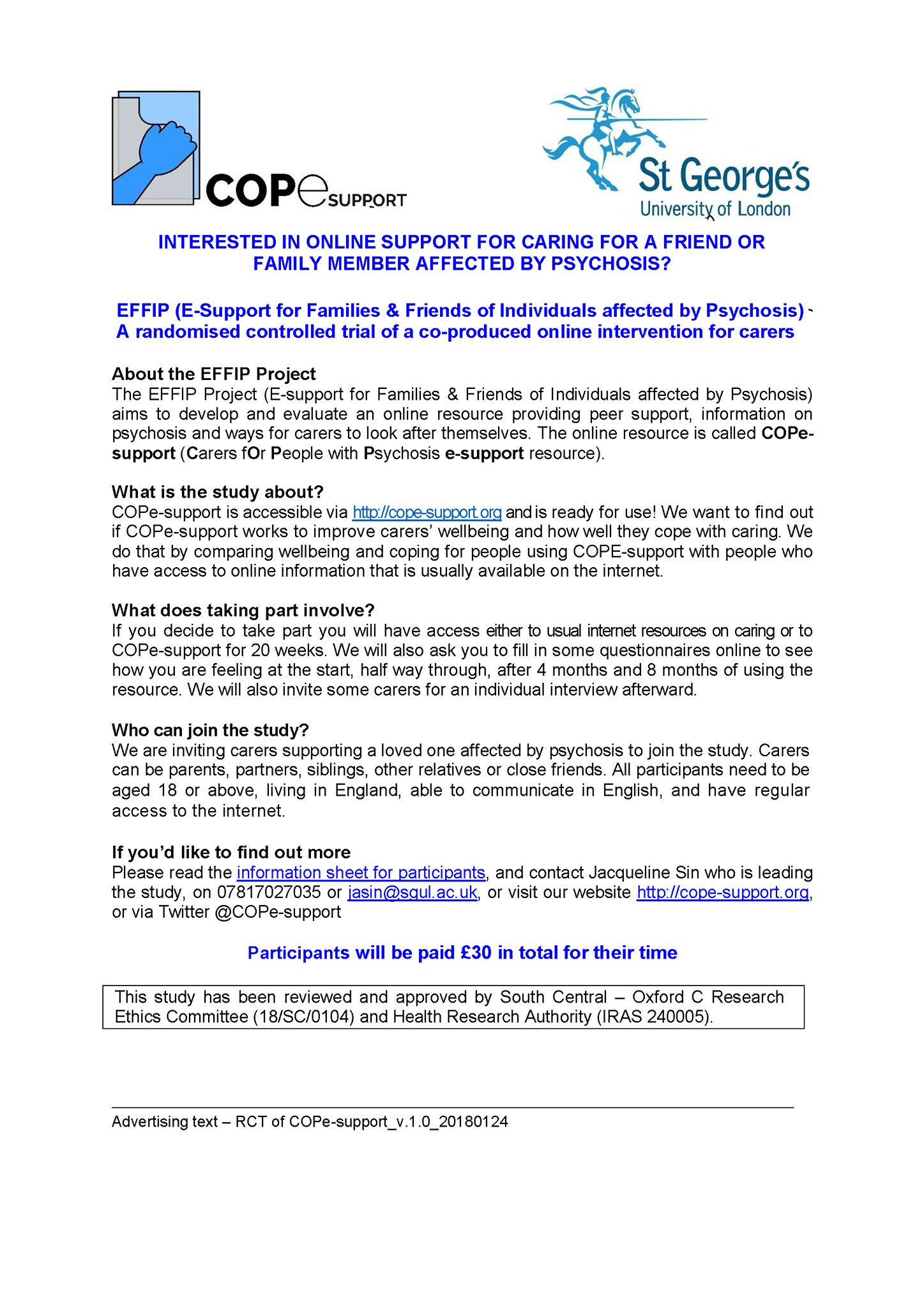 COPe SUPPORT

St George's
University of London

INTERESTED IN ONLINE SUPPORT FOR CARING FOR A FRIEND OR FAMILY MEMBER AFFECTED BY PSYCHOSIS?

EFFIP (E-Support for Families & Friends of Individuals affected by Psychosis) - A randomised controlled trial of a co-produced online intervention for carers

About the EFFIP Project
The EFFIP Project (E-support for Families & Friends of Individuals affected by Psychosis) aims to develop and evaluate an online resource providing peer support, information on psychosis and ways for carers to look after themselves. The online resource is called COPe-support (Carers fOr People with Psychosis e-support resource).

What is the study about?
COPe-support is accessible via http://cope-support.org and is ready for use! We want to find out if COPe-support works to improve carers' wellbeing and how well they cope with caring. We do that by comparing wellbeing and coping for people using COPE-support with people who have access to online information that is usually available on the internet.

What does taking part involve?
If you decide to take part you will have access either to usual internet resources on caring or to COPe-support for 20 weeks. We will also ask you to fill in some questionnaires online to see how you are feeling at the start, half way through, after 4 months and 8 months of using the resource. We will also invite some carers for an individual interview afterward.

Who can join the study?
We are inviting carers supporting a loved one affected by psychosis to join the study. Carers can be parents, partners, siblings, other relatives or close friends. All participants need to be aged 18 or above, living in England, able to communicate in English, and have regular access to the internet.

If you'd like to find out more
Please read the information sheet for participants, and contact Jacqueline Sin who is leading the study, on 07817027035 or jasin@sgul.ac.uk, or visit our website http://cope-support.org, or via Twitter @COPe-support

Participants will be paid £30 in total for their time

This study has been reviewed and approved by South Central – Oxford C Research Ethics Committee (18/SC/0104) and Health Research Authority (IRAS 240005).

Advertising text – RCT of COPe-support_v.1.0_20180124